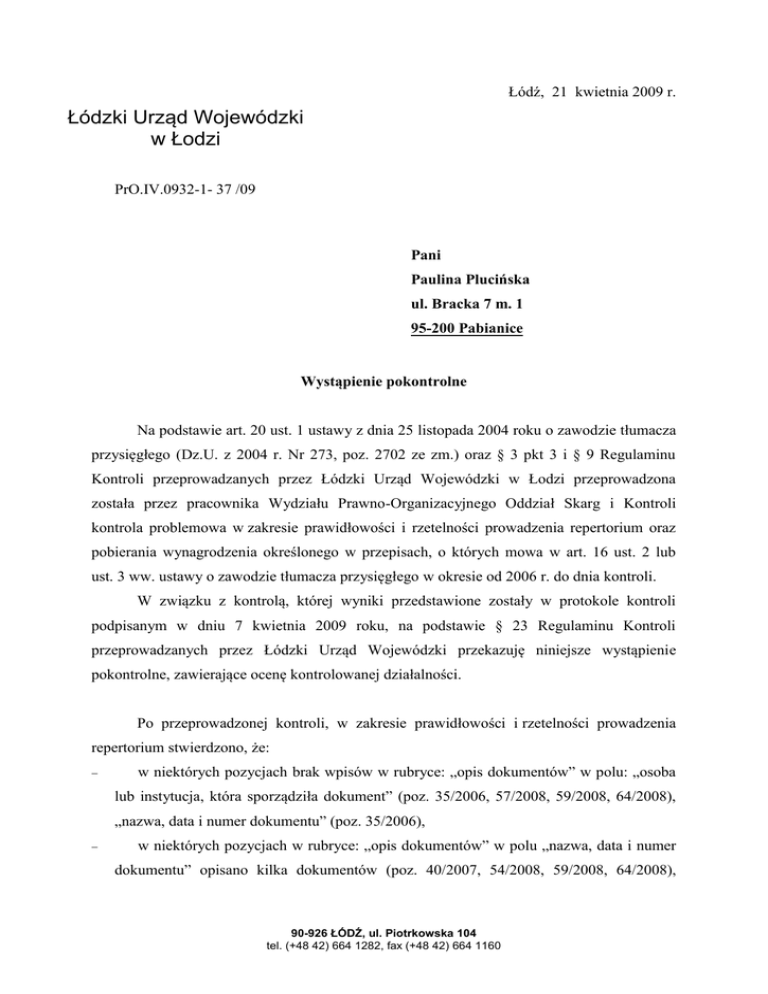 Łódź, 21 kwietnia 2009 r.

Łódzki Urząd Wojewódzki
w Łodzi

PrO.IV.0932-1- 37 /09

Pani
Paulina Plucińska
ul. Bracka 7 m. 1
95-200 Pabianice

Wystąpienie pokontrolne

Na podstawie art. 20 ust. 1 ustawy z dnia 25 listopada 2004 roku o zawodzie tłumacza przysięgłego (Dz.U. z 2004 r. Nr 273, poz. 2702 ze zm.) oraz § 3 pkt 3 i § 9 Regulaminu Kontroli przeprowadzanych przez Łódzki Urząd Wojewódzki w Łodzi przeprowadzona została przez pracownika Wydziału Prawno-Organizacyjnego Oddział Skarg i Kontroli kontrola problemowa w zakresie prawidłowości i rzetelności prowadzenia repertorium oraz pobierania wynagrodzenia określonego w przepisach, o których mowa w art. 16 ust. 2 lub ust. 3 ww. ustawy o zawodzie tłumacza przysięgłego w okresie od 2006 r. do dnia kontroli.

W związku z kontrolą, której wyniki przedstawione zostały w protokole kontroli podpisanym w dniu 7 kwietnia 2009 roku, na podstawie § 23 Regulaminu Kontroli przeprowadzanych przez Łódzki Urząd Wojewódzki przekazuję niniejsze wystąpienie pokontrolne, zawierające ocenę kontrolowanej działalności.

Po przeprowadzonej kontroli, w zakresie prawidłowości i rzetelności prowadzenia repertorium stwierdzono, że:

– w niektórych pozycjach brak wpisów w rubryce: „opis dokumentów" w polu: „osoba lub instytucja, która sporządziła dokument" (poz. 35/2006, 57/2008, 59/2008, 64/2008), „nazwa, data i numer dokumentu" (poz. 35/2006),

– w niektórych pozycjach w rubryce: „opis dokumentów" w polu „nazwa, data i numer dokumentu" opisano kilka dokumentów (poz. 40/2007, 54/2008, 59/2008, 64/2008),

90-926 ŁÓDŹ, ul. Piotrkowska 104
tel. (+48 42) 664 1282, fax (+48 42) 664 1160